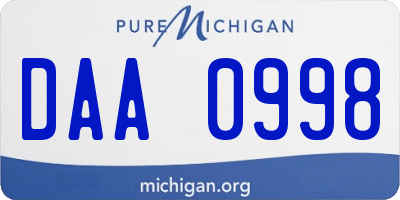 PURE MICHIGAN

DAA 0998

michigan.org